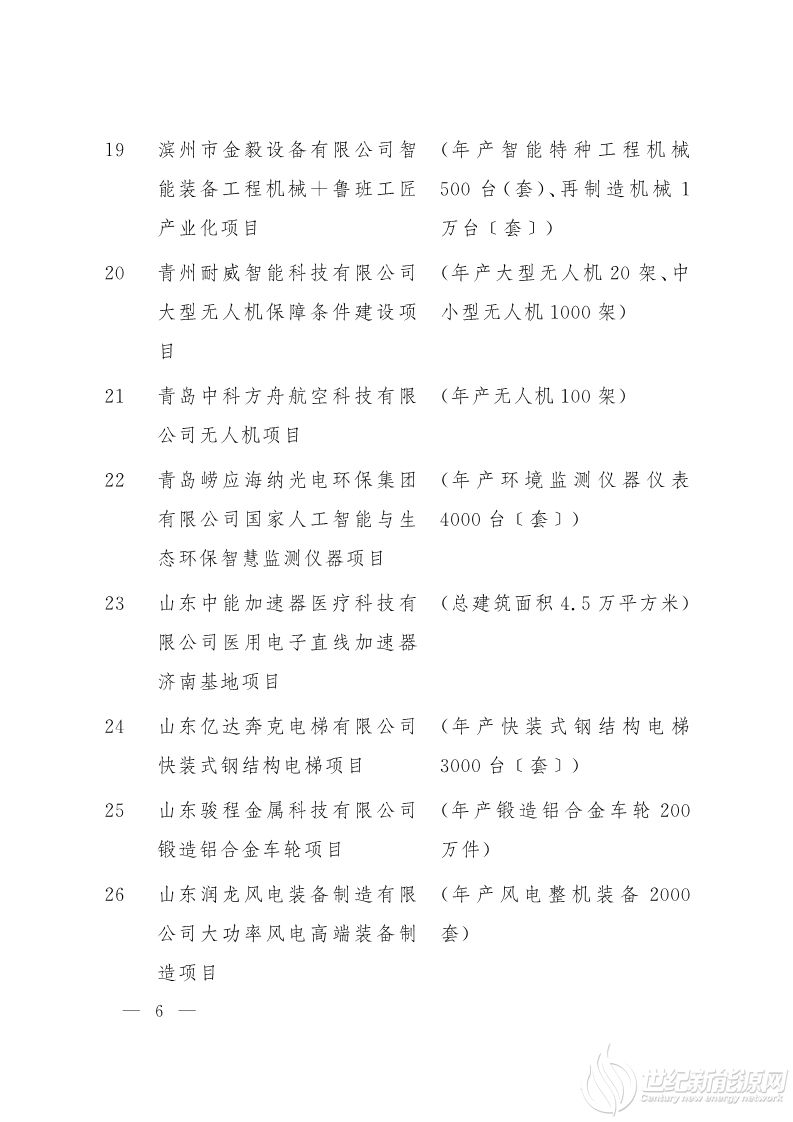 19 滨州市金毅设备有限公司智能装备工程机械+鲁班工匠产业化项目 （年产智能特种工程机械500台（套）、再制造机械1万台〔套〕）

20 青州耐威智能科技有限公司大型无人机保障条件建设项目 （年产大型无人机20架、中小型无人机1000架）

21 青岛中科方舟航空科技有限公司无人机项目 （年产无人机100架）

22 青岛崂应海纳光电环保集团有限公司国家人工智能与生态环保智慧监测仪器项目 （年产环境监测仪器仪表4000台〔套〕）

23 山东中能加速器医疗科技有限公司医用电子直线加速器济南基地项目 （总建筑面积4.5万平方米）

24 山东亿达奔克电梯有限公司快装式钢结构电梯项目 （年产快装式钢结构电梯3000台〔套〕）

25 山东骏程金属科技有限公司锻造铝合金车轮项目 （年产锻造铝合金车轮200万件）

26 山东润龙风电装备制造有限公司大功率风电高端装备制造项目 （年产风电整机装备2000套）

— 6 —

世纪新能源网
Century new energy network